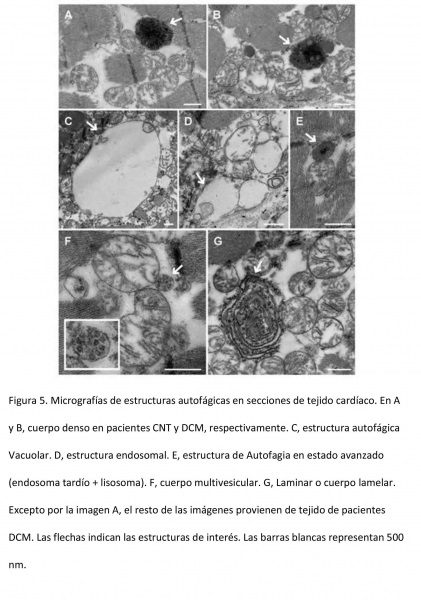 A

B

C

D

E

F

G

Figura 5. Micrografías de estructuras autofágicas en secciones de tejido cardíaco. En A y B, cuerpo denso en pacientes CNT y DCM, respectivamente. C, estructura autofágica Vacuolar. D, estructura endosomal. E, estructura de Autofagia en estado avanzado (endosoma tardío + lisosoma). F, cuerpo multivesicular. G, Laminar o cuerpo lamelar. Excepto por la imagen A, el resto de las imágenes provienen de tejido de pacientes DCM. Las flechas indican las estructuras de interés. Las barras blancas representan 500 nm.